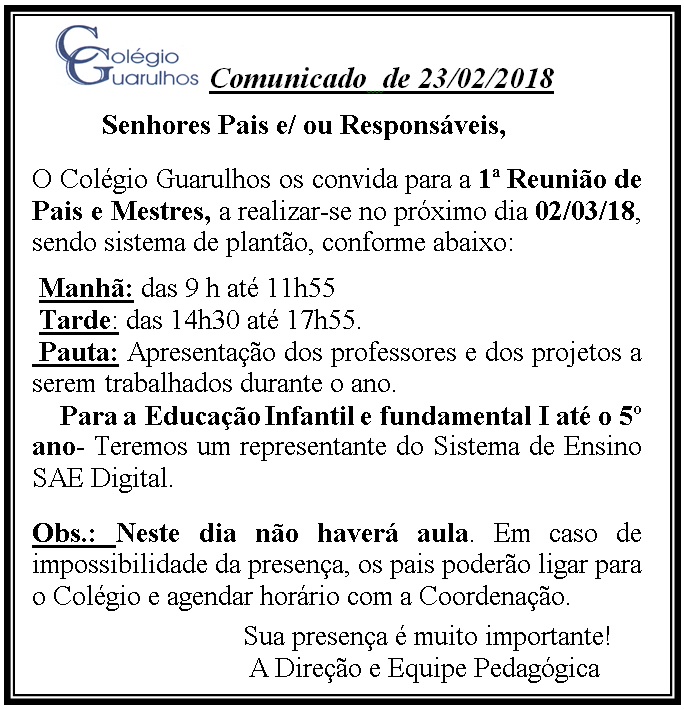 Colégio Guarulhos

Comunicado de 23/02/2018

Senhores Pais e/ ou Responsáveis,

O Colégio Guarulhos os convida para a 1ª Reunião de Pais e Mestres, a realizar-se no próximo dia 02/03/18, sendo sistema de plantão, conforme abaixo:

Manhã: das 9 h até 11h55
Tarde: das 14h30 até 17h55.
Pauta: Apresentação dos professores e dos projetos a serem trabalhados durante o ano.
Para a Educação Infantil e fundamental I até o 5º ano- Teremos um representante do Sistema de Ensino SAE Digital.

Obs.: Neste dia não haverá aula. Em caso de impossibilidade da presença, os pais poderão ligar para o Colégio e agendar horário com a Coordenação.

Sua presença é muito importante!
A Direção e Equipe Pedagógica